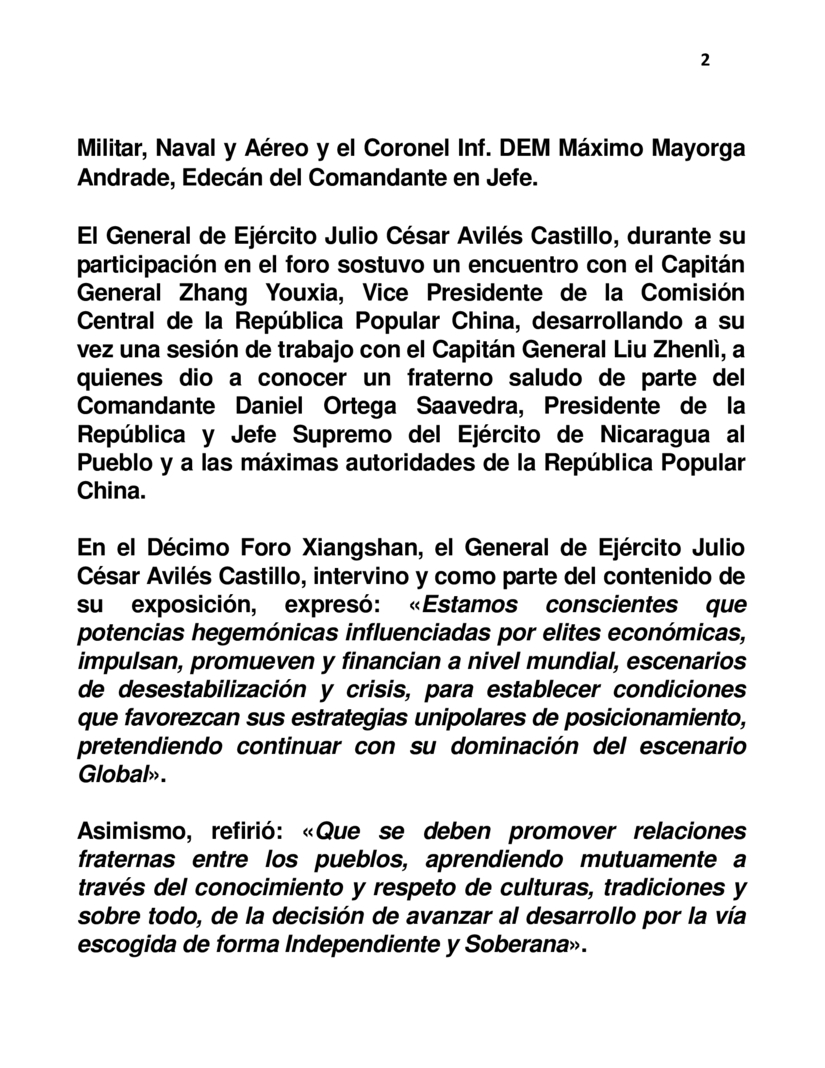 2

Militar, Naval y Aéreo y el Coronel Inf. DEM Máximo Mayorga Andrade, Edecán del Comandante en Jefe.

El General de Ejército Julio César Avilés Castillo, durante su participación en el foro sostuvo un encuentro con el Capitán General Zhang Youxia, Vice Presidente de la Comisión Central de la República Popular China, desarrollando a su vez una sesión de trabajo con el Capitán General Liu Zhenlì, a quienes dio a conocer un fraterno saludo de parte del Comandante Daniel Ortega Saavedra, Presidente de la República y Jefe Supremo del Ejército de Nicaragua al Pueblo y a las máximas autoridades de la República Popular China.

En el Décimo Foro Xiangshan, el General de Ejército Julio César Avilés Castillo, intervino y como parte del contenido de su exposición, expresó: «Estamos conscientes que potencias hegemónicas influenciadas por elites económicas, impulsan, promueven y financian a nivel mundial, escenarios de desestabilización y crisis, para establecer condiciones que favorezcan sus estrategias unipolares de posicionamiento, pretendiendo continuar con su dominación del escenario Global».

Asimismo, refirió: «Que se deben promover relaciones fraternas entre los pueblos, aprendiendo mutuamente a través del conocimiento y respeto de culturas, tradiciones y sobre todo, de la decisión de avanzar al desarrollo por la vía escogida de forma Independiente y Soberana».